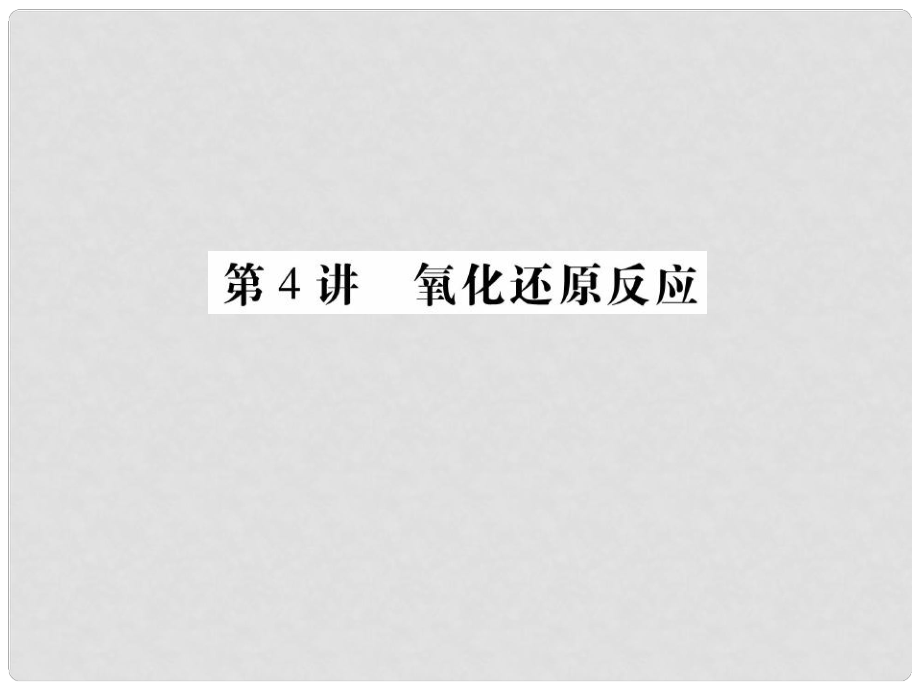 第 4 讲　氧化还原反应